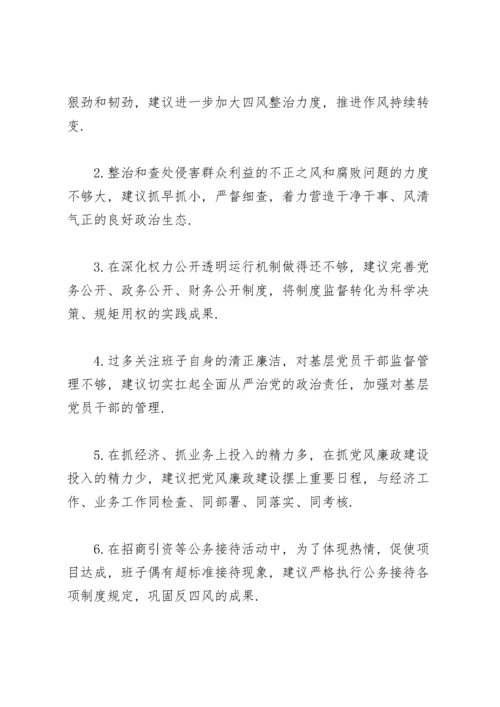 狠劲和韧劲，建议进一步加大四风整治力度，推进作风持续转变.

2.整治和查处侵害群众利益的不正之风和腐败问题的力度不够大，建议抓早抓小，严督细查，着力营造干净干事、风清气正的良好政治生态.

3.在深化权力公开透明运行机制做得还不够，建议完善党务公开、政务公开、财务公开制度，将制度监督转化为科学决策、规矩用权的实践成果.

4.过多关注班子自身的清正廉洁，对基层党员干部监督管理不够，建议切实扛起全面从严治党的政治责任，加强对基层党员干部的管理.

5.在抓经济、抓业务上投入的精力多，在抓党风廉政建设投入的精力少，建议把党风廉政建设摆上重要日程，与经济工作、业务工作同检查、同部署、同落实、同考核.

6.在招商引资等公务接待活动中，为了体现热情，促使项目达成，班子偶有超标准接待现象，建议严格执行公务接待各项制度规定，巩固反四风的成果.